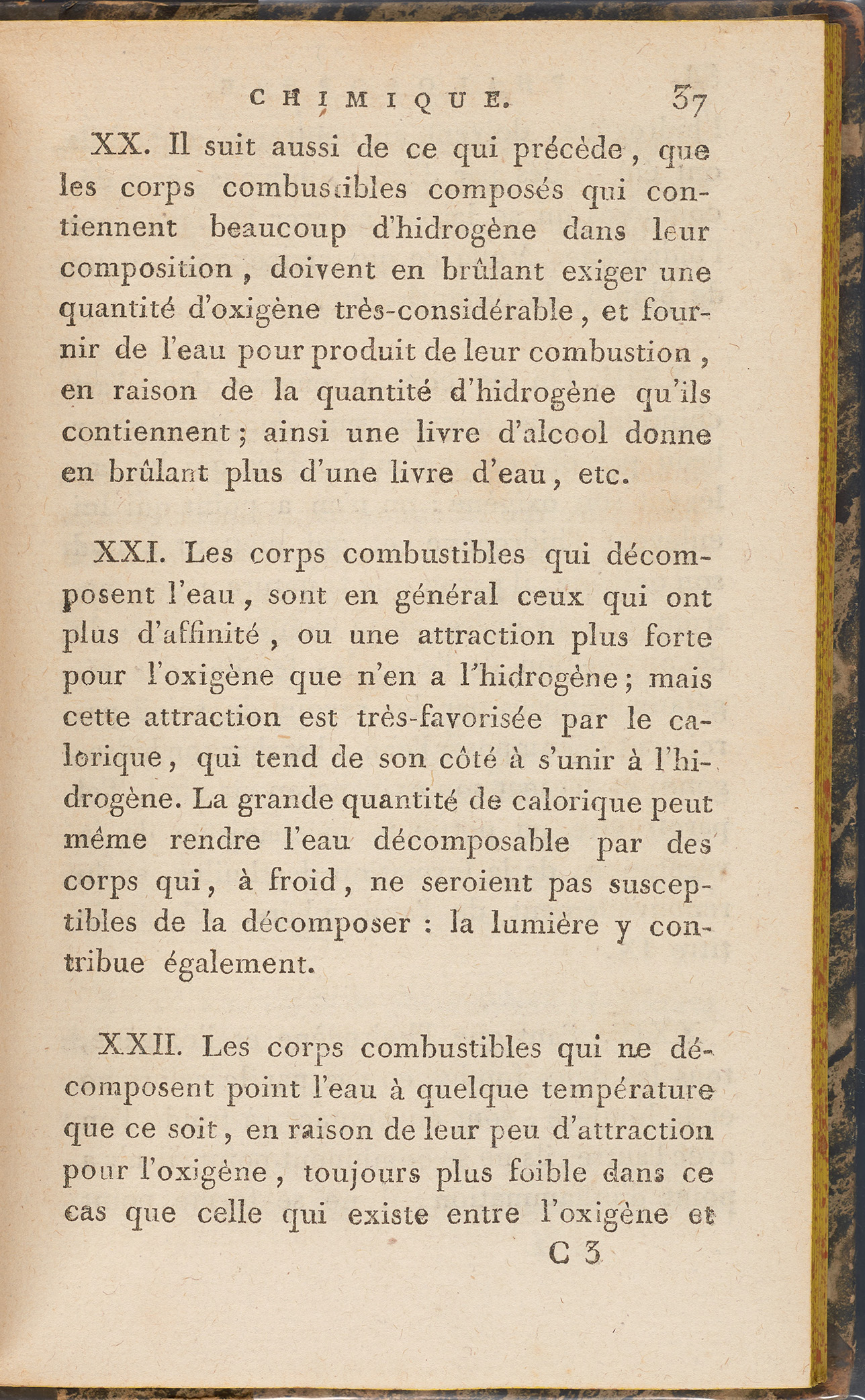 CHIMIQUE. 37

XX. Il suit aussi de ce qui précède, que les corps combustibles composés qui contiennent beaucoup d'hidrogène dans leur composition, doivent en brûlant exiger une quantité d'oxigène très-considérable, et fournir de l'eau pour produit de leur combustion, en raison de la quantité d'hidrogène qu'ils contiennent; ainsi une livre d'alcool donne en brûlant plus d'une livre d'eau, etc.

XXI. Les corps combustibles qui décomposent l'eau, sont en général ceux qui ont plus d'affinité, ou une attraction plus forte pour l'oxigène que n'en a l'hidrogène; mais cette attraction est très-favorisée par le calorique, qui tend de son côté à s'unir à l'hidrogène. La grande quantité de calorique peut même rendre l'eau décomposable par des corps qui, à froid, ne seroient pas susceptibles de la décomposer : la lumière y contribue également.

XXII. Les corps combustibles qui ne décomposent point l'eau à quelque température que ce soit, en raison de leur peu d'attraction pour l'oxigène, toujours plus foible dans ce cas que celle qui existe entre l'oxigène et

C 3